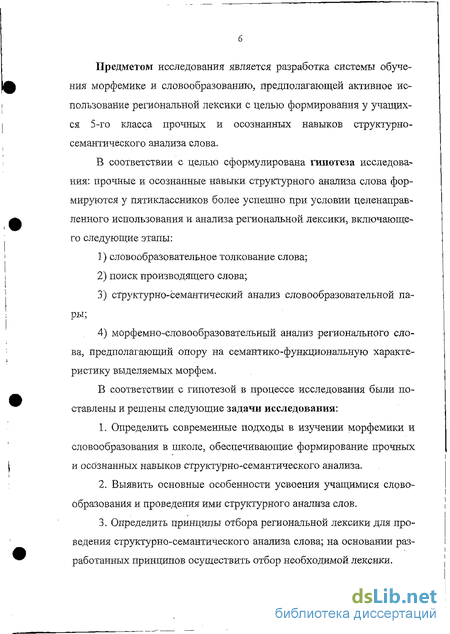 6

Предметом исследования является разработка системы обучения морфемике и словообразованию, предполагающей активное использование региональной лексики с целью формирования у учащихся 5-го класса прочных и осознанных навыков структурно-семантического анализа слова.

В соответствии с целью сформулирована гипотеза исследования: прочные и осознанные навыки структурного анализа слова формируются у пятиклассников более успешно при условии целенаправленного использования и анализа региональной лексики, включающего следующие этапы:

1) словообразовательное толкование слова;

2) поиск производящего слова;

3) структурно-семантический анализ словообразовательной пары;

4) морфемно-словообразовательный анализ регионального слова, предполагающий опору на семантико-функциональную характеристику выделяемых морфем.

В соответствии с гипотезой в процессе исследования были поставлены и решены следующие задачи исследования:

1. Определить современные подходы в изучении морфемики и словообразования в школе, обеспечивающие формирование прочных и осознанных навыков структурно-семантического анализа.

2. Выявить основные особенности усвоения учащимися словообразования и проведения ими структурного анализа слов.

3. Определить принципы отбора региональной лексики для проведения структурно-семантического анализа слова; на основании разработанных принципов осуществить отбор необходимой лексики.

dsLib.net
библиотека диссертаций